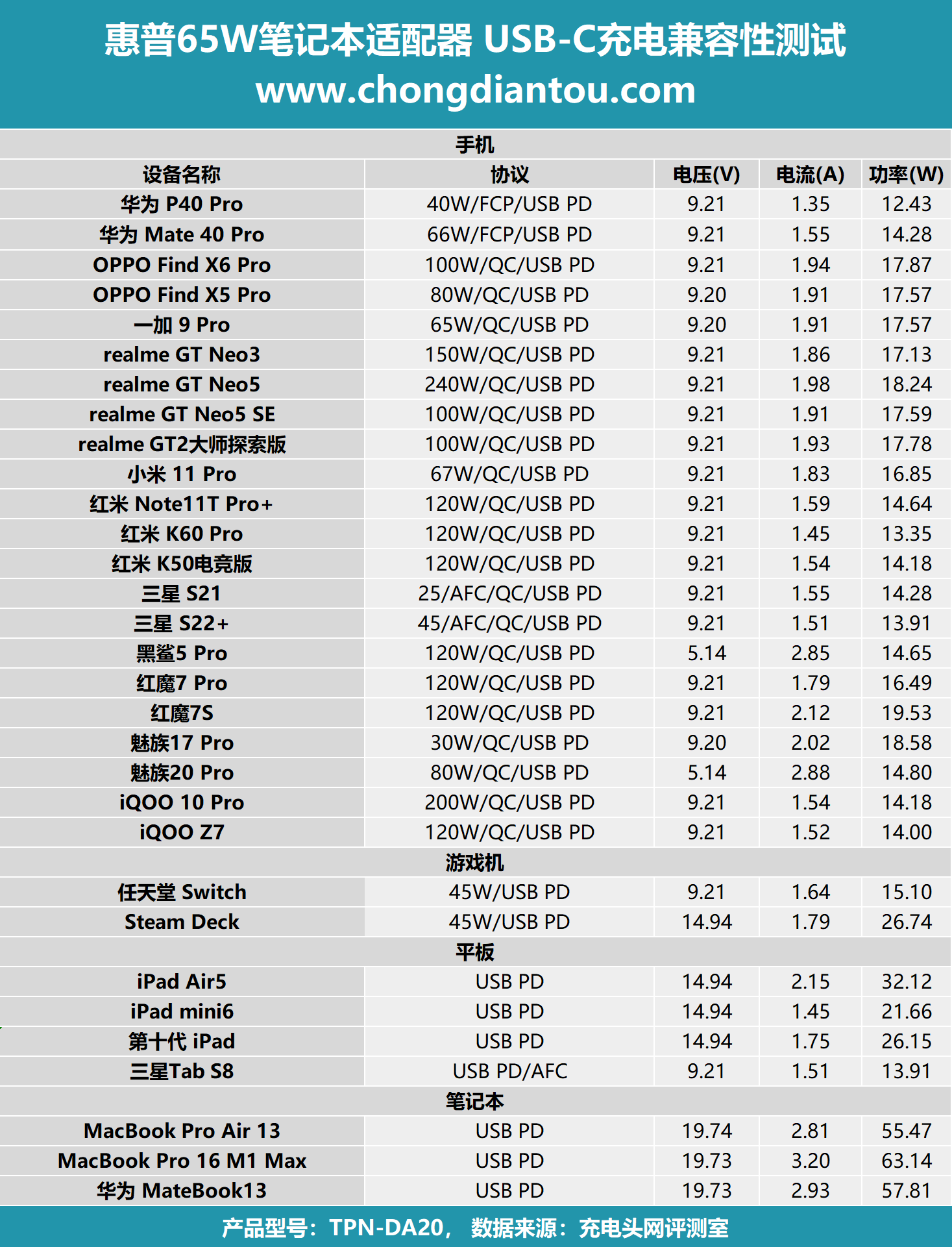 惠普65W笔记本适配器 USB-C充电兼容性测试
www.chongdiantou.com

| 手机 | | | | |
|---|---|---|---|---|
| 设备名称 | 协议 | 电压(V) | 电流(A) | 功率(W) |
| 华为 P40 Pro | 40W/FCP/USB PD | 9.21 | 1.35 | 12.43 |
| 华为 Mate 40 Pro | 66W/FCP/USB PD | 9.21 | 1.55 | 14.28 |
| OPPO Find X6 Pro | 100W/QC/USB PD | 9.21 | 1.94 | 17.87 |
| OPPO Find X5 Pro | 80W/QC/USB PD | 9.20 | 1.91 | 17.57 |
| 一加 9 Pro | 65W/QC/USB PD | 9.20 | 1.91 | 17.57 |
| realme GT Neo3 | 150W/QC/USB PD | 9.21 | 1.86 | 17.13 |
| realme GT Neo5 | 240W/QC/USB PD | 9.21 | 1.98 | 18.24 |
| realme GT Neo5 SE | 100W/QC/USB PD | 9.21 | 1.91 | 17.59 |
| realme GT2大师探索版 | 100W/QC/USB PD | 9.21 | 1.93 | 17.78 |
| 小米 11 Pro | 67W/QC/USB PD | 9.21 | 1.83 | 16.85 |
| 红米 Note11T Pro+ | 120W/QC/USB PD | 9.21 | 1.59 | 14.64 |
| 红米 K60 Pro | 120W/QC/USB PD | 9.21 | 1.45 | 13.35 |
| 红米 K50电竞版 | 120W/QC/USB PD | 9.21 | 1.54 | 14.18 |
| 三星 S21 | 25/AFC/QC/USB PD | 9.21 | 1.55 | 14.28 |
| 三星 S22+ | 45/AFC/QC/USB PD | 9.21 | 1.51 | 13.91 |
| 黑鲨5 Pro | 120W/QC/USB PD | 5.14 | 2.85 | 14.65 |
| 红魔7 Pro | 120W/QC/USB PD | 9.21 | 1.79 | 16.49 |
| 红魔7S | 120W/QC/USB PD | 9.21 | 2.12 | 19.53 |
| 魅族17 Pro | 30W/QC/USB PD | 9.20 | 2.02 | 18.58 |
| 魅族20 Pro | 80W/QC/USB PD | 5.14 | 2.88 | 14.80 |
| iQOO 10 Pro | 200W/QC/USB PD | 9.21 | 1.54 | 14.18 |
| iQOO Z7 | 120W/QC/USB PD | 9.21 | 1.52 | 14.00 |
| 游戏机 | | | | |
| 任天堂 Switch | 45W/USB PD | 9.21 | 1.64 | 15.10 |
| Steam Deck | 45W/USB PD | 14.94 | 1.79 | 26.74 |
| 平板 | | | | |
| iPad Air5 | USB PD | 14.94 | 2.15 | 32.12 |
| iPad mini6 | USB PD | 14.94 | 1.45 | 21.66 |
| 第十代 iPad | USB PD | 14.94 | 1.75 | 26.15 |
| 三星Tab S8 | USB PD/AFC | 9.21 | 1.51 | 13.91 |
| 笔记本 | | | | |
| MacBook Pro Air 13 | USB PD | 19.74 | 2.81 | 55.47 |
| MacBook Pro 16 M1 Max | USB PD | 19.73 | 3.20 | 63.14 |
| 华为 MateBook13 | USB PD | 19.73 | 2.93 | 57.81 |

产品型号：TPN-DA20， 数据来源：充电头网评测室